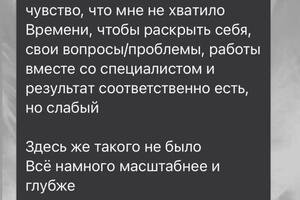 чувство, что мне не хватило Времени, чтобы раскрыть себя, свои вопросы/проблемы, работы вместе со специалистом и результат соответственно есть, но слабый

Здесь же такого не было
Всё намного масштабнее и глубже